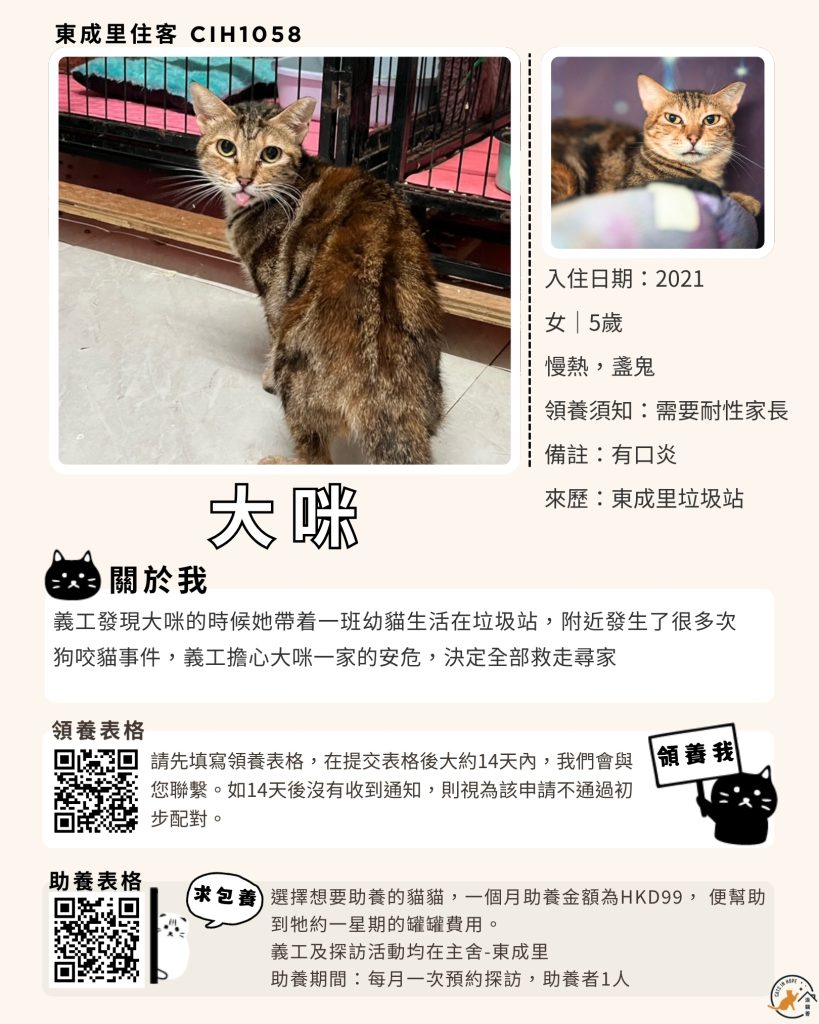 東成里住客 CIH1058

入住日期：2021

女｜5歲

慢熱，盞鬼

領養須知：需要耐性家長

備註：有口炎

來歷：東成里垃圾站

大咪

關於我

義工發現大咪的時候她帶着一班幼貓生活在垃圾站，附近發生了很多次狗咬貓事件，義工擔心大咪一家的安危，決定全部救走尋家

領養表格

請先填寫領養表格，在提交表格後大約14天內，我們會與您聯繫。如14天後沒有收到通知，則視為該申請不通過初步配對。

領養我

助養表格

求包養

選擇想要助養的貓貓，一個月助養金額為HKD99， 便幫助到牠約一星期的罐罐費用。
義工及探訪活動均在主舍-東成里
助養期間：每月一次預約探訪，助養者1人